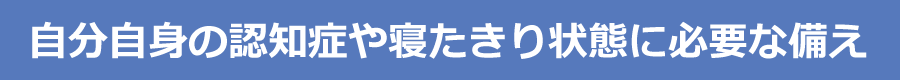 自分自身の認知症や寝たきり状態に必要な備え